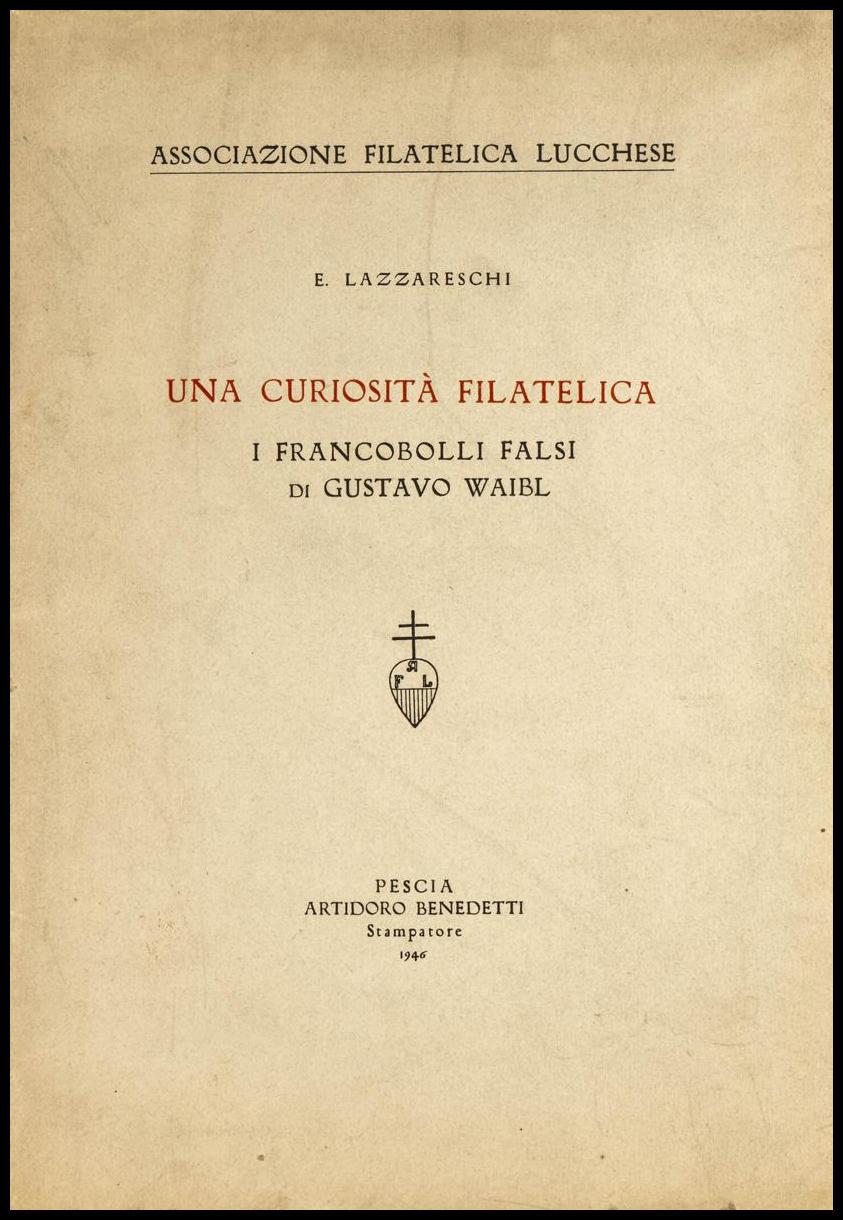 ASSOCIAZIONE FILATELICA LUCCHESE

E. LAZZARESCHI

UNA CURIOSITÀ FILATELICA

I FRANCOBOLLI FALSI
DI GUSTAVO WAIBL

A
F L

PESCIA
ARTIDORO BENEDETTI
Stampatore
1946